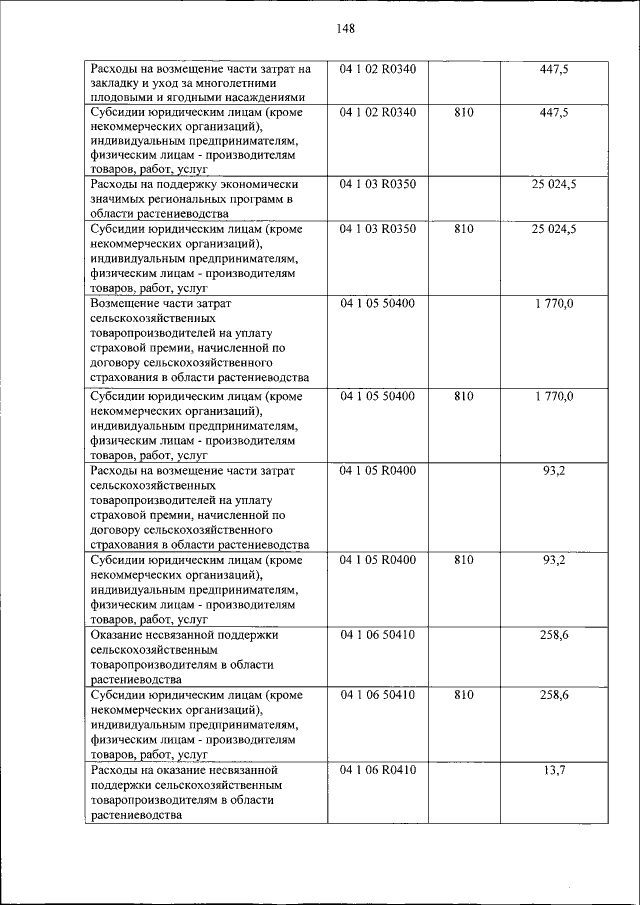 148

| | | | |
|---|---|---|---|
| Расходы на возмещение части затрат на закладку и уход за многолетними плодовыми и ягодными насаждениями | 04 1 02 R0340 | | 447,5 |
| Субсидии юридическим лицам (кроме некоммерческих организаций), индивидуальным предпринимателям, физическим лицам - производителям товаров, работ, услуг | 04 1 02 R0340 | 810 | 447,5 |
| Расходы на поддержку экономически значимых региональных программ в области растениеводства | 04 1 03 R0350 | | 25 024,5 |
| Субсидии юридическим лицам (кроме некоммерческих организаций), индивидуальным предпринимателям, физическим лицам - производителям товаров, работ, услуг | 04 1 03 R0350 | 810 | 25 024,5 |
| Возмещение части затрат сельскохозяйственных товаропроизводителей на уплату страховой премии, начисленной по договору сельскохозяйственного страхования в области растениеводства | 04 1 05 50400 | | 1 770,0 |
| Субсидии юридическим лицам (кроме некоммерческих организаций), индивидуальным предпринимателям, физическим лицам - производителям товаров, работ, услуг | 04 1 05 50400 | 810 | 1 770,0 |
| Расходы на возмещение части затрат сельскохозяйственных товаропроизводителей на уплату страховой премии, начисленной по договору сельскохозяйственного страхования в области растениеводства | 04 1 05 R0400 | | 93,2 |
| Субсидии юридическим лицам (кроме некоммерческих организаций), индивидуальным предпринимателям, физическим лицам - производителям товаров, работ, услуг | 04 1 05 R0400 | 810 | 93,2 |
| Оказание несвязанной поддержки сельскохозяйственным товаропроизводителям в области растениеводства | 04 1 06 50410 | | 258,6 |
| Субсидии юридическим лицам (кроме некоммерческих организаций), индивидуальным предпринимателям, физическим лицам - производителям товаров, работ, услуг | 04 1 06 50410 | 810 | 258,6 |
| Расходы на оказание несвязанной поддержки сельскохозяйственным товаропроизводителям в области растениеводства | 04 1 06 R0410 | | 13,7 |